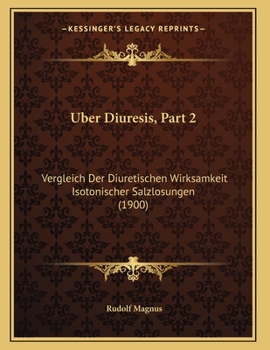 —KESSINGER'S LEGACY REPRINTS—

Uber Diuresis, Part 2

Vergleich Der Diuretischen Wirksamkeit Isotonischer Salzlosungen (1900)

Rudolf Magnus